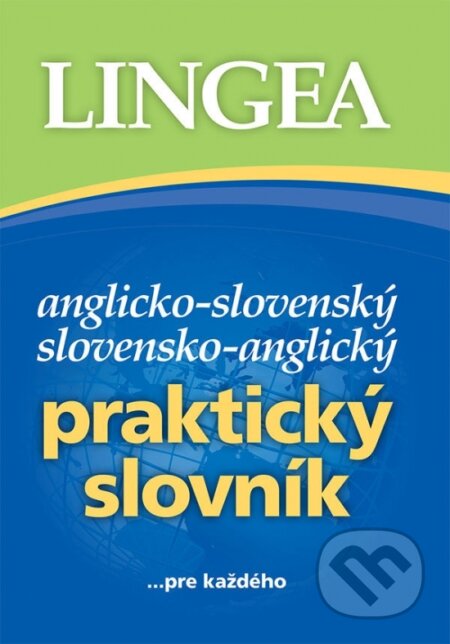 LINGEA

anglicko-slovenský
slovensko-anglický

praktický
slovník

...pre každého